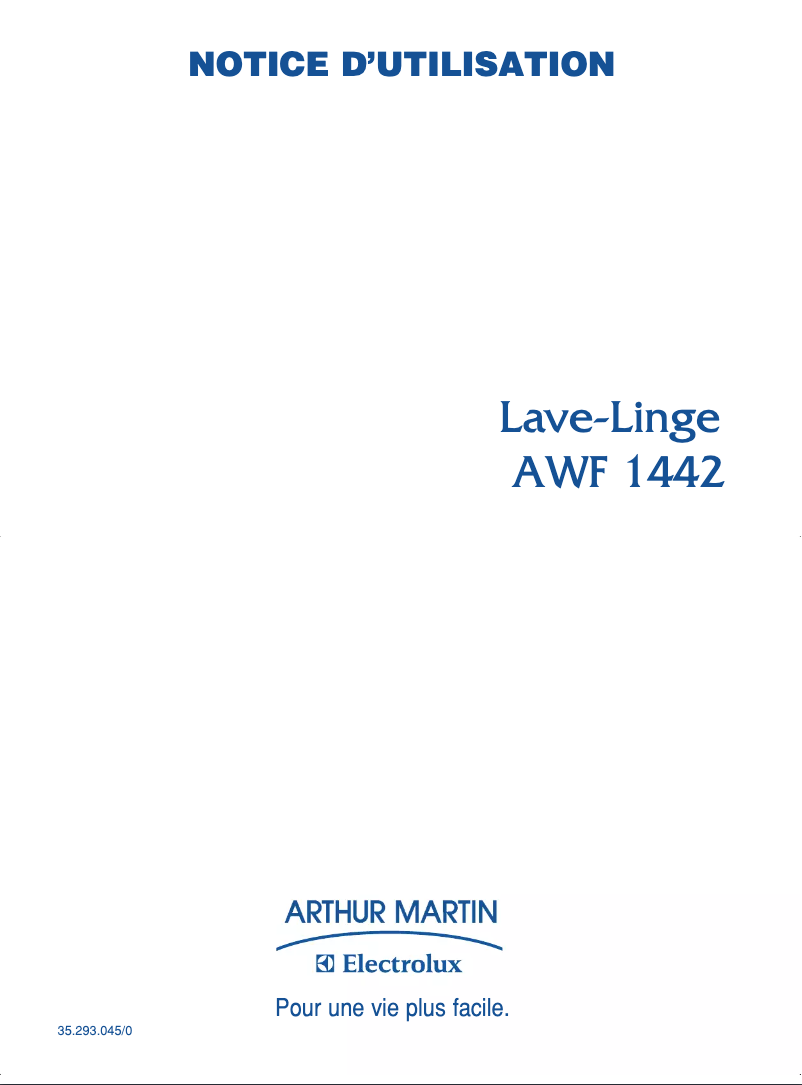 NOTICE D'UTILISATION

Lave-Linge
AWF 1442

ARTHUR MARTIN
Electrolux

Pour une vie plus facile.

35.293.045/0